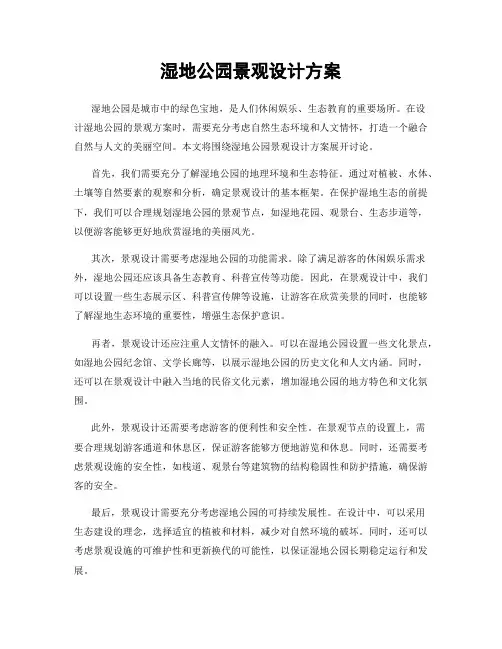 湿地公园景观设计方案

湿地公园是城市中的绿色宝地，是人们休闲娱乐、生态教育的重要场所。在设计湿地公园的景观方案时，需要充分考虑自然生态环境和人文情怀，打造一个融合自然与人文的美丽空间。本文将围绕湿地公园景观设计方案展开讨论。

首先，我们需要充分了解湿地公园的地理环境和生态特征。通过对植被、水体、土壤等自然要素的观察和分析，确定景观设计的基本框架。在保护湿地生态的前提下，我们可以合理规划湿地公园的景观节点，如湿地花园、观景台、生态步道等，以便游客能够更好地欣赏湿地的美丽风光。

其次，景观设计需要考虑湿地公园的功能需求。除了满足游客的休闲娱乐需求外，湿地公园还应该具备生态教育、科普宣传等功能。因此，在景观设计中，我们可以设置一些生态展示区、科普宣传牌等设施，让游客在欣赏美景的同时，也能够了解湿地生态环境的重要性，增强生态保护意识。

再者，景观设计还应注重人文情怀的融入。可以在湿地公园设置一些文化景点，如湿地公园纪念馆、文学长廊等，以展示湿地公园的历史文化和人文内涵。同时，还可以在景观设计中融入当地的民俗文化元素，增加湿地公园的地方特色和文化氛围。

此外，景观设计还需要考虑游客的便利性和安全性。在景观节点的设置上，需要合理规划游客通道和休息区，保证游客能够方便地游览和休息。同时，还需要考虑景观设施的安全性，如栈道、观景台等建筑物的结构稳固性和防护措施，确保游客的安全。

最后，景观设计需要充分考虑湿地公园的可持续发展性。在设计中，可以采用生态建设的理念，选择适宜的植被和材料，减少对自然环境的破坏。同时，还可以考虑景观设施的可维护性和更新换代的可能性，以保证湿地公园长期稳定运行和发展。